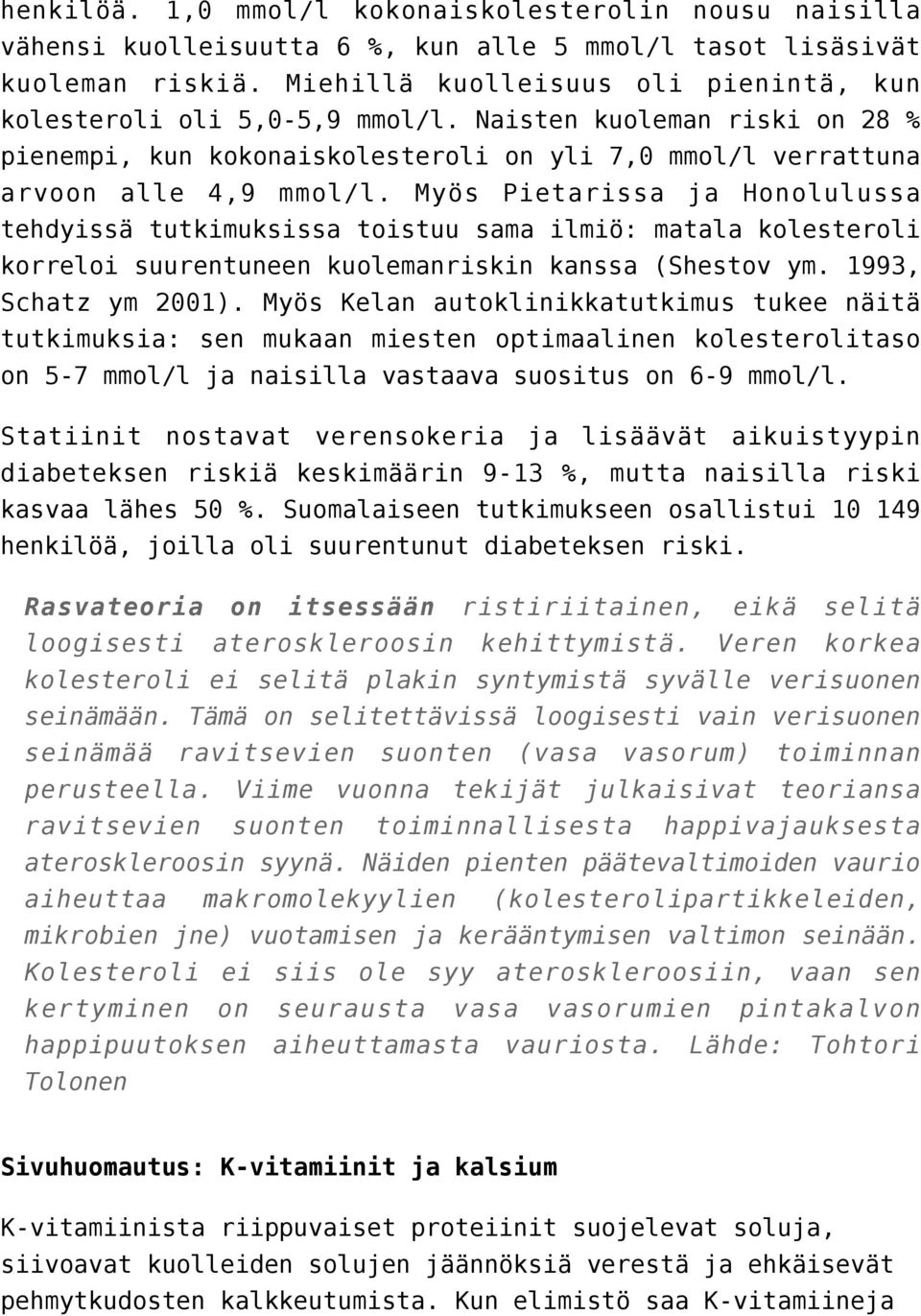 henkilöä. 1,0 mmol/l kokonaiskolesterolin nousu naisilla vähensi kuolleisuutta 6 %, kun alle 5 mmol/l tasot lisäsivät kuoleman riskiä. Miehillä kuolleisuus oli pienintä, kun kolesteroli oli 5,0-5,9 mmol/l. Naisten kuoleman riski on 28 % pienempi, kun kokonaiskolesteroli on yli 7,0 mmol/l verrattuna arvoon alle 4,9 mmol/l. Myös Pietarissa ja Honolulussa tehdyissä tutkimuksissa toistuu sama ilmiö: matala kolesteroli korreloi suurentuneen kuolemanriskin kanssa (Shestov ym. 1993, Schatz ym 2001). Myös Kelan autoklinikkatutkimus tukee näitä tutkimuksia: sen mukaan miesten optimaalinen kolesterolitaso on 5-7 mmol/l ja naisilla vastaava suositus on 6-9 mmol/l.

Statiinit nostavat verensokeria ja lisäävät aikuistyypin diabeteksen riskiä keskimäärin 9-13 %, mutta naisilla riski kasvaa lähes 50 %. Suomalaiseen tutkimukseen osallistui 10 149 henkilöä, joilla oli suurentunut diabeteksen riski.

Rasvateoria on itsessään ristiriitainen, eikä selitä loogisesti ateroskleroosin kehittymistä. Veren korkea kolesteroli ei selitä plakin syntymistä syvälle verisuonen seinämään. Tämä on selitettävissä loogisesti vain verisuonen seinämää ravitsevien suonten (vasa vasorum) toiminnan perusteella. Viime vuonna tekijät julkaisivat teoriansa ravitsevien suonten toiminnallisesta happivajauksesta ateroskleroosin syynä. Näiden pienten päätevaltimoiden vaurio aiheuttaa makromolekyylien (kolesterolipartikkeleiden, mikrobien jne) vuotamisen ja kerääntymisen valtimon seinään. Kolesteroli ei siis ole syy ateroskleroosiin, vaan sen kertyminen on seurausta vasa vasorumien pintakalvon happipuutoksen aiheuttamasta vauriosta. Lähde: Tohtori Tolonen

Sivuhuomautus: K-vitamiinit ja kalsium

K-vitamiinista riippuvaiset proteiinit suojelevat soluja, siivoavat kuolleiden solujen jäännöksiä verestä ja ehkäisevät pehmytkudosten kalkkeutumista. Kun elimistö saa K-vitamiineja